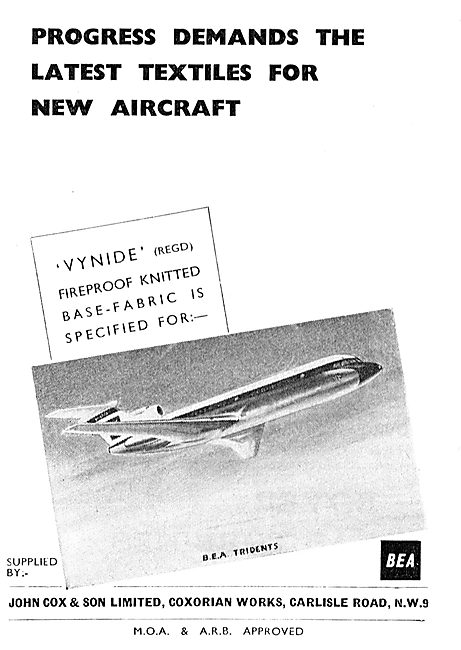 PROGRESS DEMANDS THE LATEST TEXTILES FOR NEW AIRCRAFT

'VYNIDE' (REGD) FIREPROOF KNITTED BASE-FABRIC IS SPECIFIED FOR:—

B.E.A. TRIDENTS

BEA

SUPPLIED BY:-

JOHN COX & SON LIMITED, COXORIAN WORKS, CARLISLE ROAD, N.W.9

M.O.A. & A.R.B. APPROVED